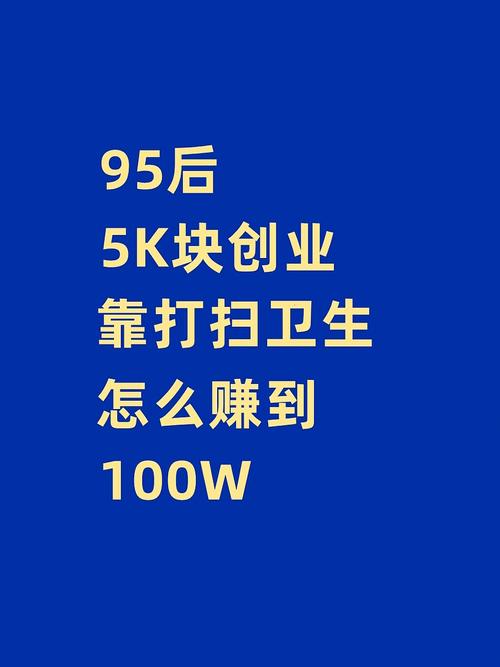 95后
5K块创业
靠打扫卫生
怎么赚到
100W